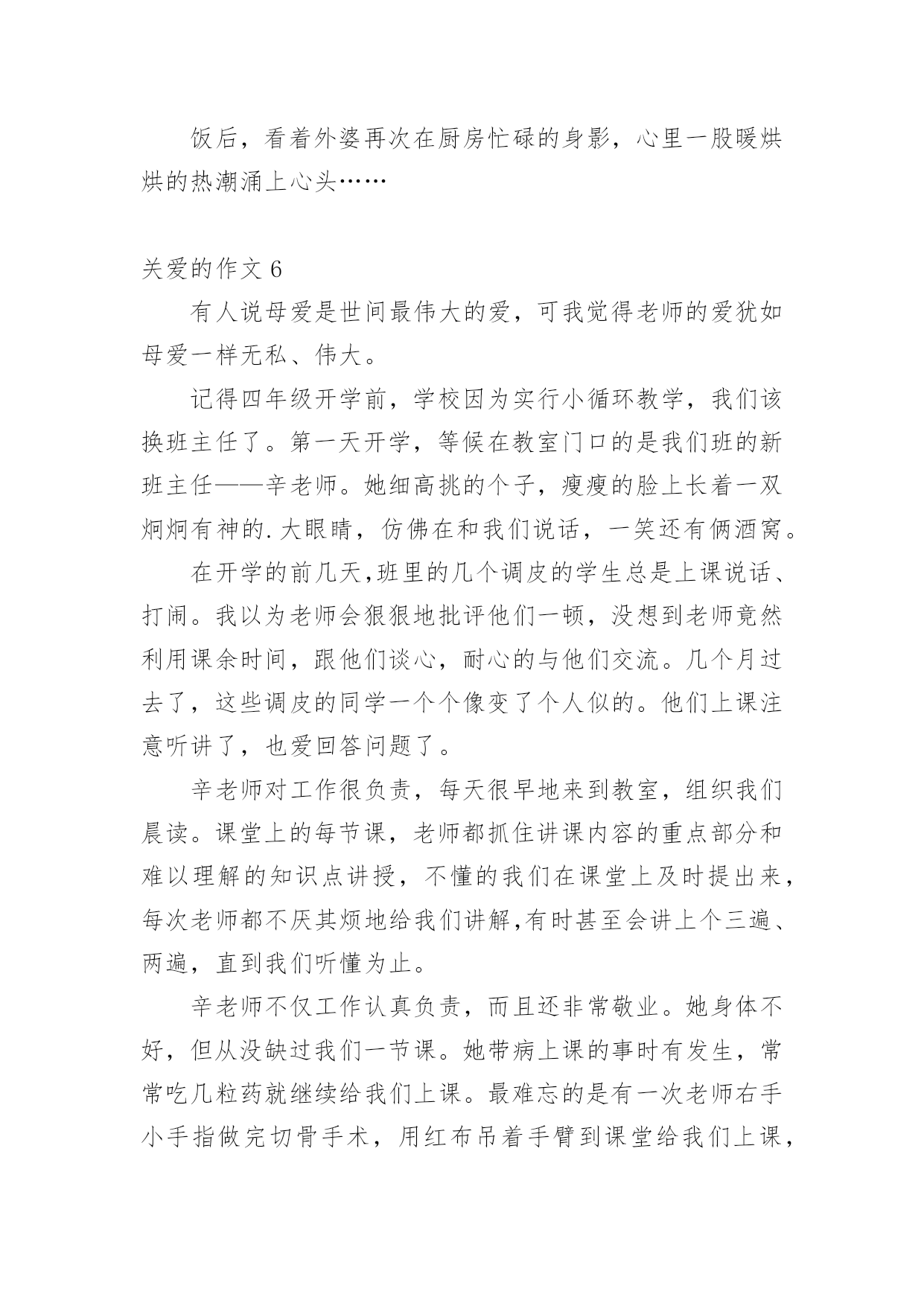 饭后，看着外婆再次在厨房忙碌的身影，心里一股暖烘烘的热潮涌上心头……

关爱的作文 6

有人说母爱是世间最伟大的爱，可我觉得老师的爱犹如母爱一样无私、伟大。

记得四年级开学前，学校因为实行小循环教学，我们该换班主任了。第一天开学，等候在教室门口的是我们班的新班主任——辛老师。她细高挑的个子，瘦瘦的脸上长着一双炯炯有神的.大眼睛，仿佛在和我们说话，一笑还有俩酒窝。

在开学的前几天,班里的几个调皮的学生总是上课说话、打闹。我以为老师会狠狠地批评他们一顿，没想到老师竟然利用课余时间，跟他们谈心，耐心的与他们交流。几个月过去了，这些调皮的同学一个个像变了个人似的。他们上课注意听讲了，也爱回答问题了。

辛老师对工作很负责，每天很早地来到教室，组织我们晨读。课堂上的每节课，老师都抓住讲课内容的重点部分和难以理解的知识点讲授，不懂的我们在课堂上及时提出来，每次老师都不厌其烦地给我们讲解,有时甚至会讲上个三遍、两遍，直到我们听懂为止。

辛老师不仅工作认真负责，而且还非常敬业。她身体不好，但从没缺过我们一节课。她带病上课的事时有发生，常常吃几粒药就继续给我们上课。最难忘的是有一次老师右手小手指做完切骨手术，用红布吊着手臂到课堂给我们上课，